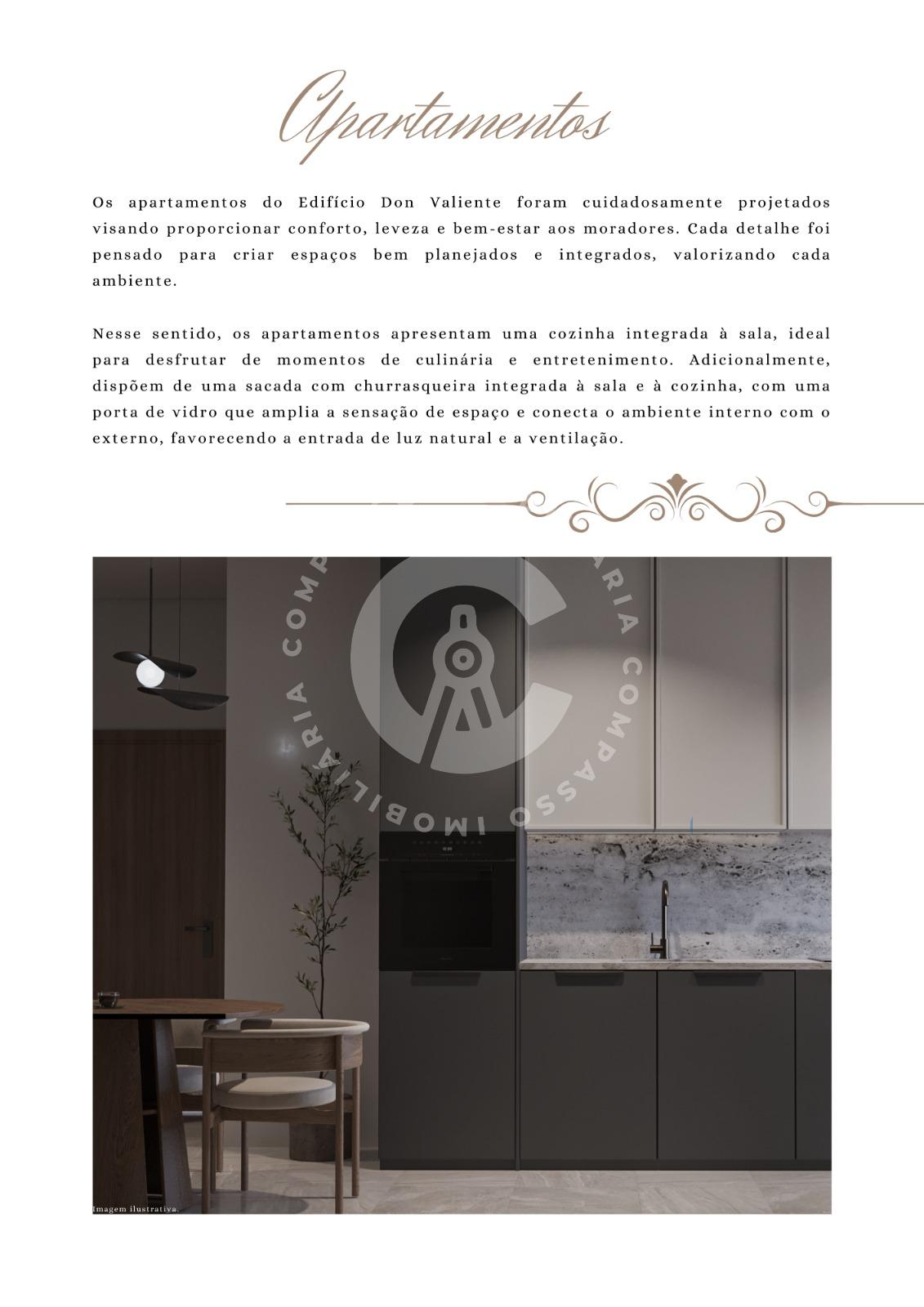 Apartamentos

Os apartamentos do Edifício Don Valiente foram cuidadosamente projetados visando proporcionar conforto, leveza e bem-estar aos moradores. Cada detalhe foi pensado para criar espaços bem planejados e integrados, valorizando cada ambiente.

Nesse sentido, os apartamentos apresentam uma cozinha integrada à sala, ideal para desfrutar de momentos de culinária e entretenimento. Adicionalmente, dispõem de uma sacada com churrasqueira integrada à sala e à cozinha, com uma porta de vidro que amplia a sensação de espaço e conecta o ambiente interno com o externo, favorecendo a entrada de luz natural e a ventilação.

COMPASSO IMOBILIARIA COMPASSO IMOBILIARIA

Imagem ilustrativa.